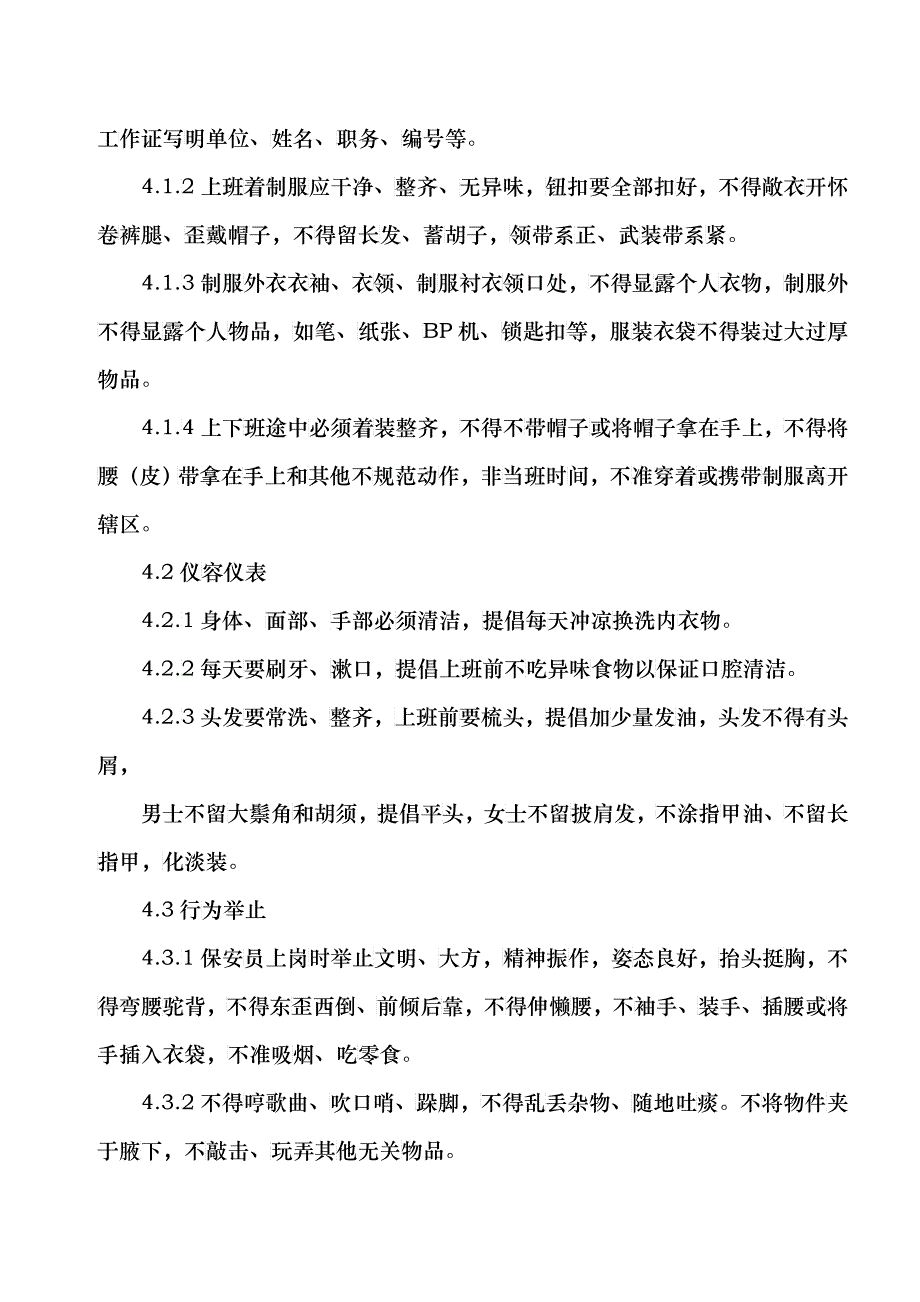 工作证写明单位、姓名、职务、编号等。

4.1.2 上班着制服应干净、整齐、无异味，钮扣要全部扣好，不得敞衣开怀卷裤腿、歪戴帽子，不得留长发、蓄胡子，领带系正、武装带系紧。

4.1.3 制服外衣衣袖、衣领、制服衬衣领口处，不得显露个人衣物，制服外不得显露个人物品，如笔、纸张、BP 机、锁匙扣等，服装衣袋不得装过大过厚物品。

4.1.4 上下班途中必须着装整齐，不得不带帽子或将帽子拿在手上，不得将腰（皮）带拿在手上和其他不规范动作，非当班时间，不准穿着或携带制服离开辖区。

4.2 仪容仪表

4.2.1 身体、面部、手部必须清洁，提倡每天冲凉换洗内衣物。

4.2.2 每天要刷牙、漱口，提倡上班前不吃异味食物以保证口腔清洁。

4.2.3 头发要常洗、整齐，上班前要梳头，提倡加少量发油，头发不得有头屑，

男士不留大鬃角和胡须，提倡平头，女士不留披肩发，不涂指甲油、不留长指甲，化淡装。

4.3 行为举止

4.3.1 保安员上岗时举止文明、大方，精神振作，姿态良好，抬头挺胸，不得弯腰驼背，不得东歪西倒、前倾后靠，不得伸懒腰，不袖手、装手、插腰或将手插入衣袋，不准吸烟、吃零食。

4.3.2 不得哼歌曲、吹口哨、跺脚，不得乱丢杂物、随地吐痰。不将物件夹于腋下，不敲击、玩弄其他无关物品。